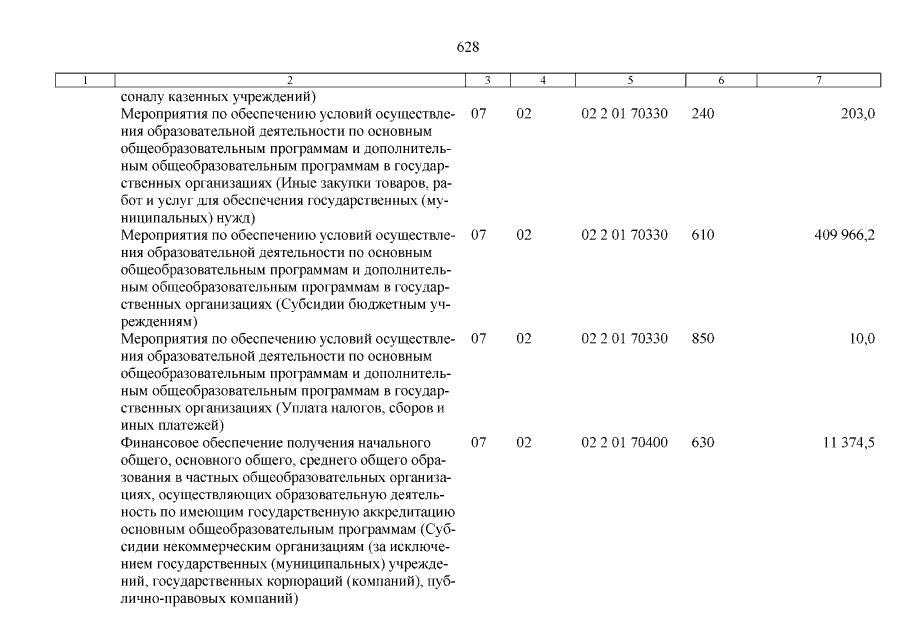 628

| 1 | 2 | 3 | 4 | 5 | 6 | 7 |
|---|---|---|---|---|---|---|
| | соналу казенных учреждений) | | | | | |
| | Мероприятия по обеспечению условий осуществления образовательной деятельности по основным общеобразовательным программам и дополнительным общеобразовательным программам в государственных организациях (Иные закупки товаров, работ и услуг для обеспечения государственных (муниципальных) нужд) | 07 | 02 | 02 2 01 70330 | 240 | 203,0 |
| | Мероприятия по обеспечению условий осуществления образовательной деятельности по основным общеобразовательным программам и дополнительным общеобразовательным программам в государственных организациях (Субсидии бюджетным учреждениям) | 07 | 02 | 02 2 01 70330 | 610 | 409 966,2 |
| | Мероприятия по обеспечению условий осуществления образовательной деятельности по основным общеобразовательным программам и дополнительным общеобразовательным программам в государственных организациях (Уплата налогов, сборов и иных платежей) | 07 | 02 | 02 2 01 70330 | 850 | 10,0 |
| | Финансовое обеспечение получения начального общего, основного общего, среднего общего образования в частных общеобразовательных организациях, осуществляющих образовательную деятельность по имеющим государственную аккредитацию основным общеобразовательным программам (Субсидии некоммерческим организациям (за исключением государственных (муниципальных) учреждений, государственных корпораций (компаний), публично-правовых компаний) | 07 | 02 | 02 2 01 70400 | 630 | 11 374,5 |